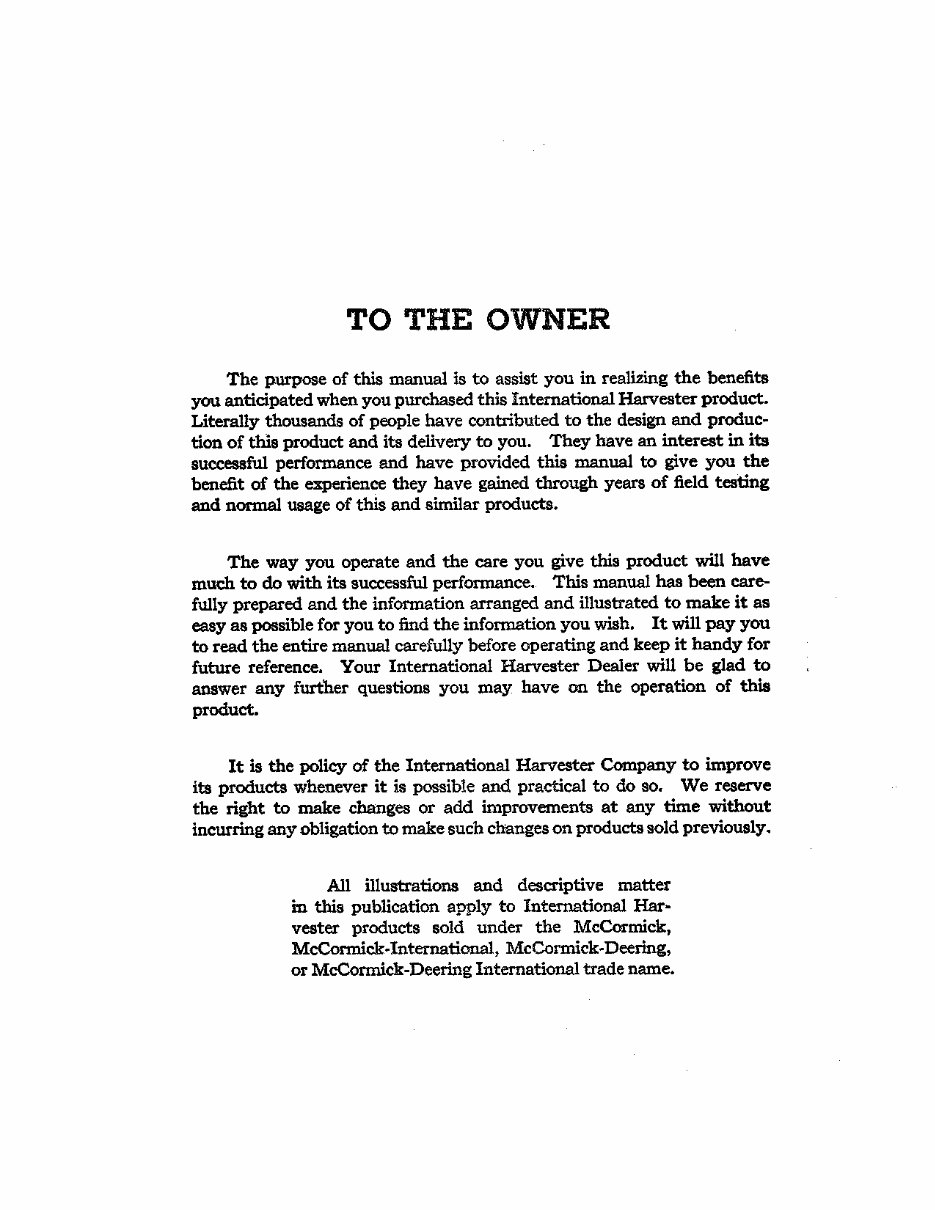 TO THE OWNER

The purpose of this manual is to assist you in realizing the benefits you anticipated when you purchased this International Harvester product. Literally thousands of people have contributed to the design and production of this product and its delivery to you. They have an interest in its successful performance and have provided this manual to give you the benefit of the experience they have gained through years of field testing and normal usage of this and similar products.

The way you operate and the care you give this product will have much to do with its successful performance. This manual has been carefully prepared and the information arranged and illustrated to make it as easy as possible for you to find the information you wish. It will pay you to read the entire manual carefully before operating and keep it handy for future reference. Your International Harvester Dealer will be glad to answer any further questions you may have on the operation of this product.

It is the policy of the International Harvester Company to improve its products whenever it is possible and practical to do so. We reserve the right to make changes or add improvements at any time without incurring any obligation to make such changes on products sold previously.

All illustrations and descriptive matter in this publication apply to International Harvester products sold under the McCormick, McCormick-International, McCormick-Deering, or McCormick-Deering International trade name.